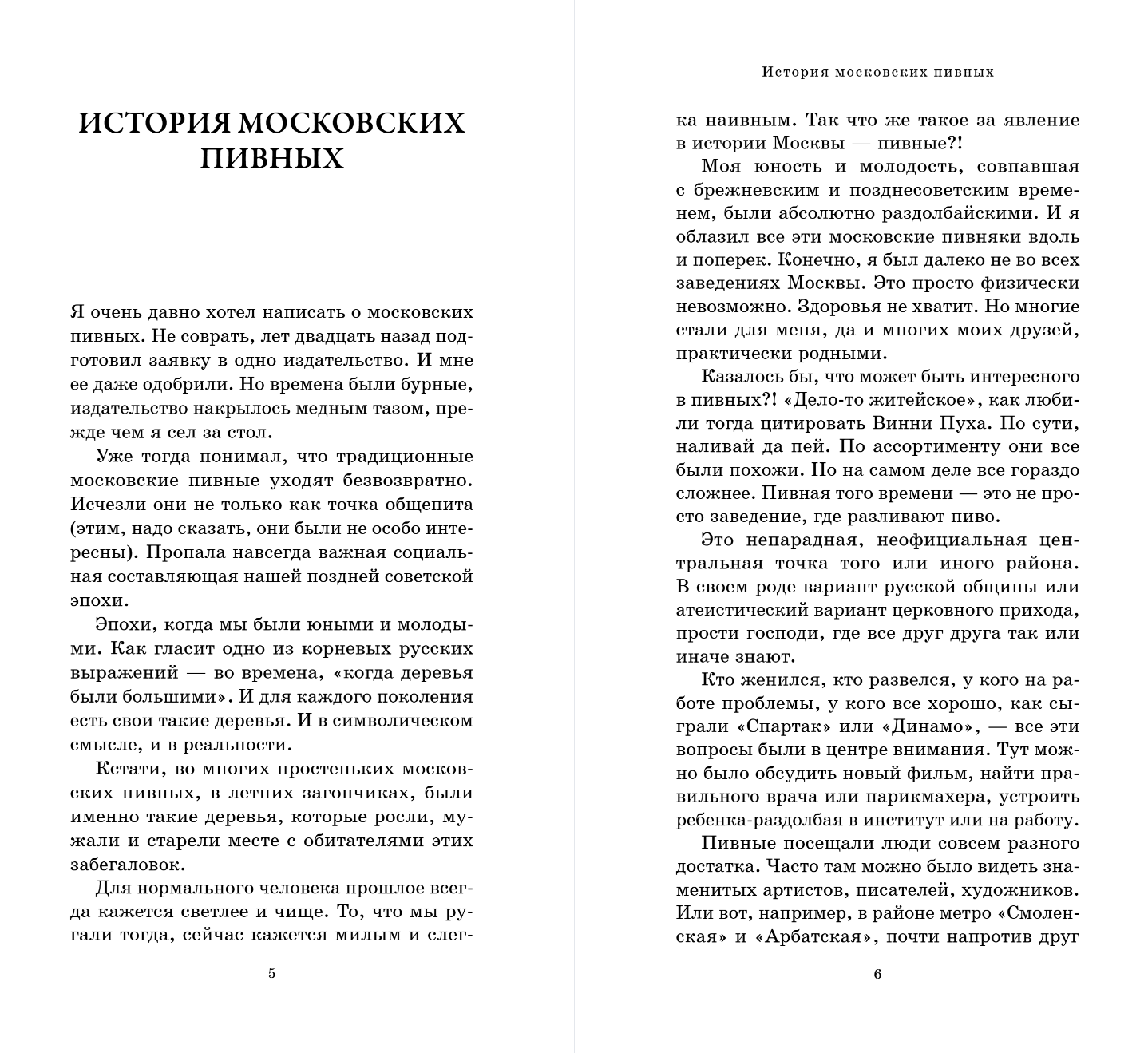 ИСТОРИЯ МОСКОВСКИХ ПИВНЫХ

Я очень давно хотел написать о московских пивных. Не соврать, лет двадцать назад подготовил заявку в одно издательство. И мне ее даже одобрили. Но времена были бурные, издательство накрылось медным тазом, прежде чем я сел за стол.

Уже тогда понимал, что традиционные московские пивные уходят безвозвратно. Исчезли они не только как точка общепита (этим, надо сказать, они были не особо интересны). Пропала навсегда важная социальная составляющая нашей поздней советской эпохи.

Эпохи, когда мы были юными и молодыми. Как гласит одно из корневых русских выражений — во времена, «когда деревья были большими». И для каждого поколения есть свои такие деревья. И в символическом смысле, и в реальности.

Кстати, во многих простеньких московских пивных, в летних загончиках, были именно такие деревья, которые росли, мужали и старели месте с обитателями этих забегаловок.

Для нормального человека прошлое всегда кажется светлее и чище. То, что мы ругали тогда, сейчас кажется милым и слег-

5

История московских пивных

ка наивным. Так что же такое за явление в истории Москвы — пивные?!

Моя юность и молодость, совпавшая с брежневским и позднесоветским временем, были абсолютно раздолбайскими. И я облазил все эти московские пивняки вдоль и поперек. Конечно, я был далеко не во всех заведениях Москвы. Это просто физически невозможно. Здоровья не хватит. Но многие стали для меня, да и многих моих друзей, практически родными.

Казалось бы, что может быть интересного в пивных?! «Дело-то житейское», как любили тогда цитировать Винни Пуха. По сути, наливай да пей. По ассортименту они все были похожи. Но на самом деле все гораздо сложнее. Пивная того времени — это не просто заведение, где разливают пиво.

Это непарадная, неофициальная центральная точка того или иного района. В своем роде вариант русской общины или атеистический вариант церковного прихода, прости господи, где все друг друга так или иначе знают.

Кто женился, кто развелся, у кого на работе проблемы, у кого все хорошо, как сыграли «Спартак» или «Динамо», — все эти вопросы были в центре внимания. Тут можно было обсудить новый фильм, найти правильного врача или парикмахера, устроить ребенка-раздолбая в институт или на работу.

Пивные посещали люди совсем разного достатка. Часто там можно было видеть знаменитых артистов, писателей, художников. Или вот, например, в районе метро «Смоленская» и «Арбатская», почти напротив друг

6